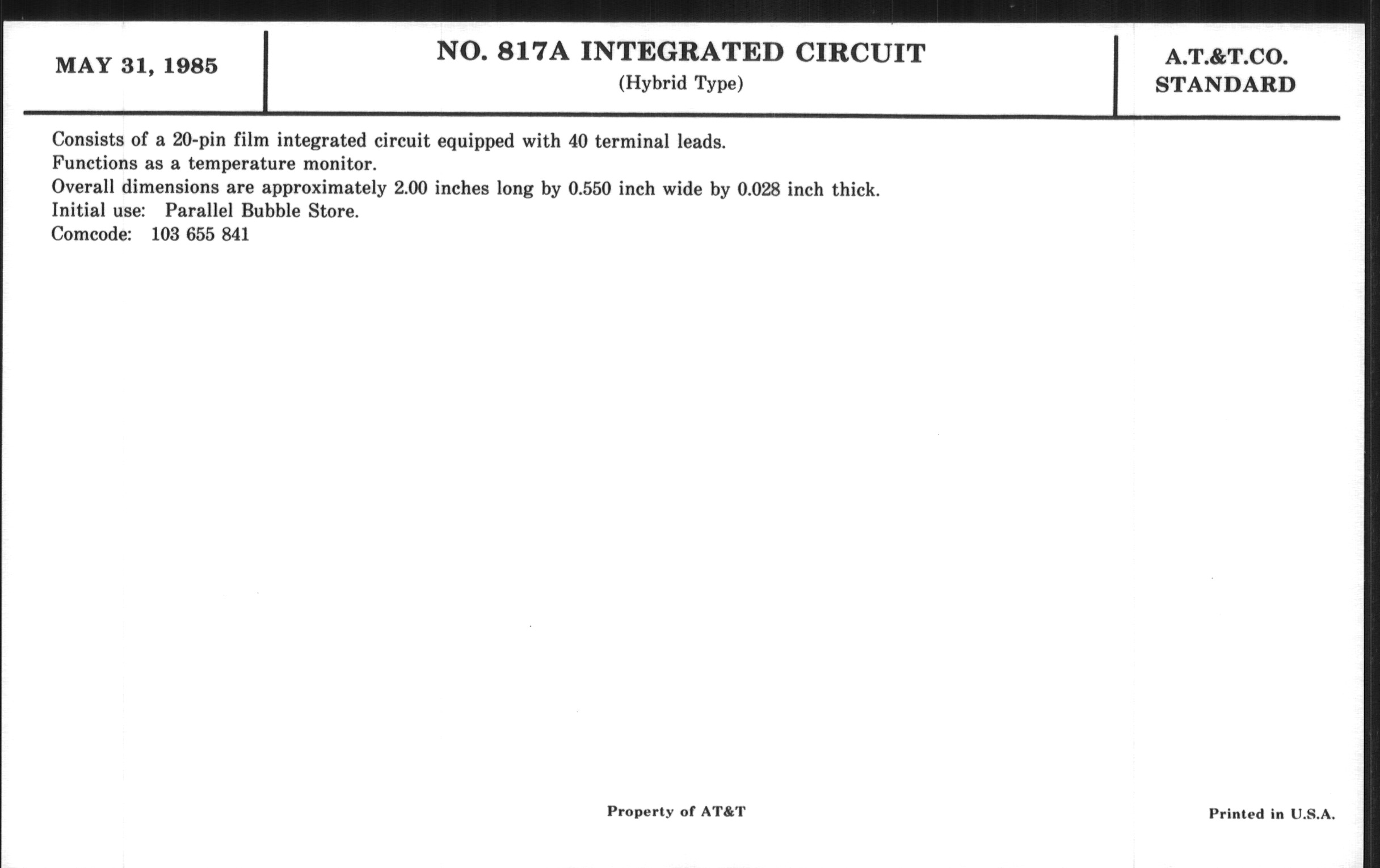 MAY 31, 1985

NO. 817A INTEGRATED CIRCUIT
(Hybrid Type)

A.T.&T.CO.
STANDARD

Consists of a 20-pin film integrated circuit equipped with 40 terminal leads.
Functions as a temperature monitor.
Overall dimensions are approximately 2.00 inches long by 0.550 inch wide by 0.028 inch thick.
Initial use: Parallel Bubble Store.
Comcode: 103 655 841

Property of AT&T

Printed in U.S.A.